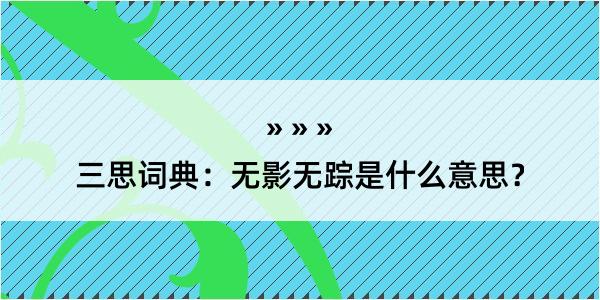 » » »

三思词典：无影无踪是什么意思？